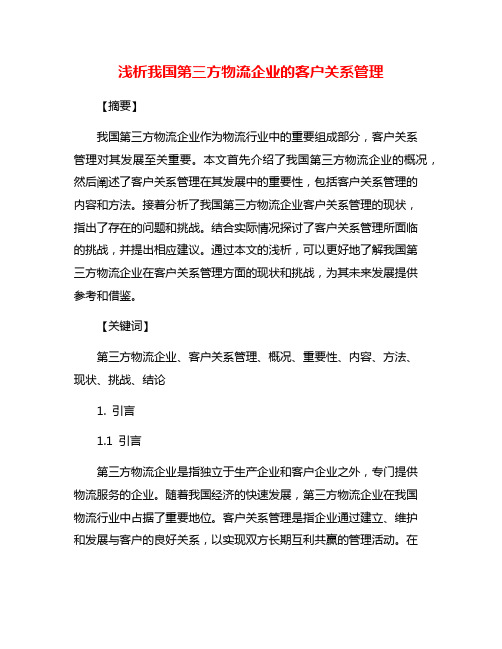 浅析我国第三方物流企业的客户关系管理

【摘要】

我国第三方物流企业作为物流行业中的重要组成部分，客户关系管理对其发展至关重要。本文首先介绍了我国第三方物流企业的概况，然后阐述了客户关系管理在其发展中的重要性，包括客户关系管理的内容和方法。接着分析了我国第三方物流企业客户关系管理的现状，指出了存在的问题和挑战。结合实际情况探讨了客户关系管理所面临的挑战，并提出相应建议。通过本文的浅析，可以更好地了解我国第三方物流企业在客户关系管理方面的现状和挑战，为其未来发展提供参考和借鉴。

【关键词】

第三方物流企业、客户关系管理、概况、重要性、内容、方法、现状、挑战、结论

1. 引言

1.1 引言

第三方物流企业是指独立于生产企业和客户企业之外，专门提供物流服务的企业。随着我国经济的快速发展，第三方物流企业在我国物流行业中占据了重要地位。客户关系管理是指企业通过建立、维护和发展与客户的良好关系，以实现双方长期互利共赢的管理活动。在